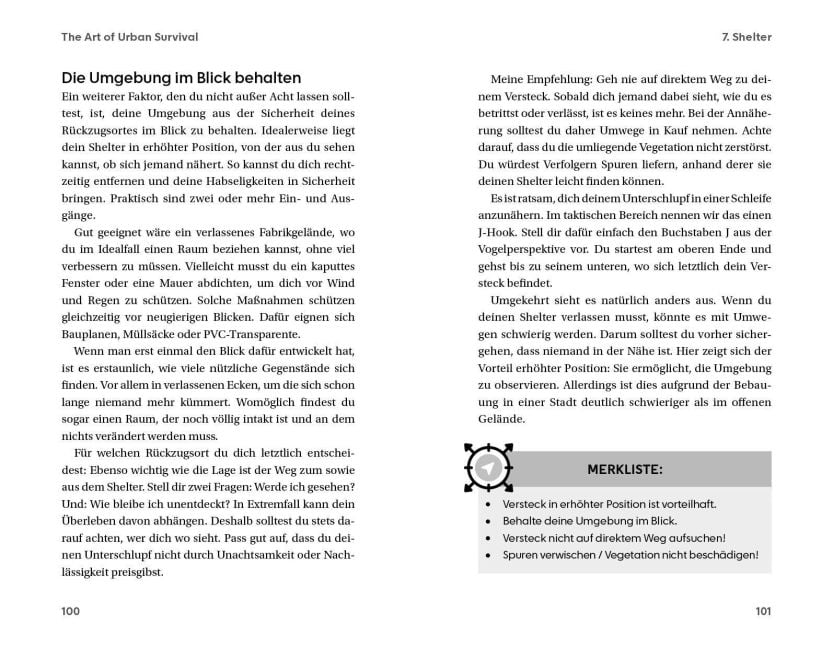 The Art of Urban Survival

Die Umgebung im Blick behalten

Ein weiterer Faktor, den du nicht außer Acht lassen solltest, ist, deine Umgebung aus der Sicherheit deines Rückzugsortes im Blick zu behalten. Idealerweise liegt dein Shelter in erhöhter Position, von der aus du sehen kannst, ob sich jemand nähert. So kannst du dich rechtzeitig entfernen und deine Habseligkeiten in Sicherheit bringen. Praktisch sind zwei oder mehr Ein- und Ausgänge.

Gut geeignet wäre ein verlassenes Fabrikgelände, wo du im Idealfall einen Raum beziehen kannst, ohne viel verbessern zu müssen. Vielleicht musst du ein kaputtes Fenster oder eine Mauer abdichten, um dich vor Wind und Regen zu schützen. Solche Maßnahmen schützen gleichzeitig vor neugierigen Blicken. Dafür eignen sich Bauplanen, Müllsäcke oder PVC-Transparente.

Wenn man erst einmal den Blick dafür entwickelt hat, ist es erstaunlich, wie viele nützliche Gegenstände sich finden. Vor allem in verlassenen Ecken, um die sich schon lange niemand mehr kümmert. Womöglich findest du sogar einen Raum, der noch völlig intakt ist und an dem nichts verändert werden muss.

Für welchen Rückzugsort du dich letztlich entscheidest: Ebenso wichtig wie die Lage ist der Weg zum sowie aus dem Shelter. Stell dir zwei Fragen: Werde ich gesehen? Und: Wie bleibe ich unentdeckt? In Extremfall kann dein Überleben davon abhängen. Deshalb solltest du stets darauf achten, wer dich wo sieht. Pass gut auf, dass du deinen Unterschlupf nicht durch Unachtsamkeit oder Nachlässigkeit preisgibst.

100

7. Shelter

Meine Empfehlung: Geh nie auf direktem Weg zu deinem Versteck. Sobald dich jemand dabei sieht, wie du es betrittst oder verlässt, ist es keines mehr. Bei der Annäherung solltest du daher Umwege in Kauf nehmen. Achte darauf, dass du die umliegende Vegetation nicht zerstörst. Du würdest Verfolgern Spuren liefern, anhand derer sie deinen Shelter leicht finden können.

Es ist ratsam, dich deinem Unterschlupf in einer Schleife anzunähern. Im taktischen Bereich nennen wir das einen J-Hook. Stell dir dafür einfach den Buchstaben J aus der Vogelperspektive vor. Du startest am oberen Ende und gehst bis zu seinem unteren, wo sich letztlich dein Versteck befindet.

Umgekehrt sieht es natürlich anders aus. Wenn du deinen Shelter verlassen musst, könnte es mit Umwegen schwierig werden. Darum solltest du vorher sichergehen, dass niemand in der Nähe ist. Hier zeigt sich der Vorteil erhöhter Position: Sie ermöglicht, die Umgebung zu observieren. Allerdings ist dies aufgrund der Bebauung in einer Stadt deutlich schwieriger als im offenen Gelände.

MERKLISTE:

• Versteck in erhöhter Position ist vorteilhaft.
• Behalte deine Umgebung im Blick.
• Versteck nicht auf direktem Weg aufsuchen!
• Spuren verwischen / Vegetation nicht beschädigen!

101